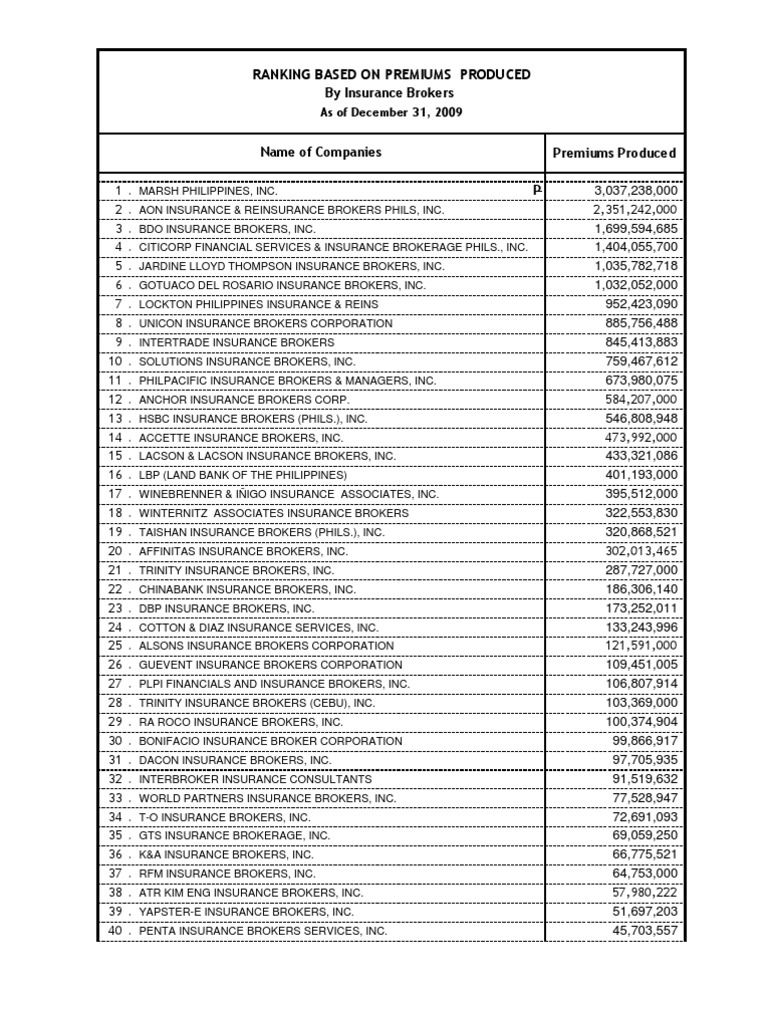 RANKING BASED ON PREMIUMS PRODUCED
By Insurance Brokers
As of December 31, 2009

| Name of Companies | Premiums Produced |
|---|---|
| 1 . MARSH PHILIPPINES, INC. ₱ | 3,037,238,000 |
| 2 . AON INSURANCE & REINSURANCE BROKERS PHILS, INC. | 2,351,242,000 |
| 3 . BDO INSURANCE BROKERS, INC. | 1,699,594,685 |
| 4 . CITICORP FINANCIAL SERVICES & INSURANCE BROKERAGE PHILS., INC. | 1,404,055,700 |
| 5 . JARDINE LLOYD THOMPSON INSURANCE BROKERS, INC. | 1,035,782,718 |
| 6 . GOTUACO DEL ROSARIO INSURANCE BROKERS, INC. | 1,032,052,000 |
| 7 . LOCKTON PHILIPPINES INSURANCE & REINS | 952,423,090 |
| 8 . UNICON INSURANCE BROKERS CORPORATION | 885,756,488 |
| 9 . INTERTRADE INSURANCE BROKERS | 845,413,883 |
| 10 . SOLUTIONS INSURANCE BROKERS, INC. | 759,467,612 |
| 11 . PHILPACIFIC INSURANCE BROKERS & MANAGERS, INC. | 673,980,075 |
| 12 . ANCHOR INSURANCE BROKERS CORP. | 584,207,000 |
| 13 . HSBC INSURANCE BROKERS (PHILS.), INC. | 546,808,948 |
| 14 . ACCETTE INSURANCE BROKERS, INC. | 473,992,000 |
| 15 . LACSON & LACSON INSURANCE BROKERS, INC. | 433,321,086 |
| 16 . LBP (LAND BANK OF THE PHILIPPINES) | 401,193,000 |
| 17 . WINEBRENNER & IÑIGO INSURANCE ASSOCIATES, INC. | 395,512,000 |
| 18 . WINTERNITZ ASSOCIATES INSURANCE BROKERS | 322,553,830 |
| 19 . TAISHAN INSURANCE BROKERS (PHILS.), INC. | 320,868,521 |
| 20 . AFFINITAS INSURANCE BROKERS, INC. | 302,013,465 |
| 21 . TRINITY INSURANCE BROKERS, INC. | 287,727,000 |
| 22 . CHINABANK INSURANCE BROKERS, INC. | 186,306,140 |
| 23 . DBP INSURANCE BROKERS, INC. | 173,252,011 |
| 24 . COTTON & DIAZ INSURANCE SERVICES, INC. | 133,243,996 |
| 25 . ALSONS INSURANCE BROKERS CORPORATION | 121,591,000 |
| 26 . GUEVENT INSURANCE BROKERS CORPORATION | 109,451,005 |
| 27 . PLPI FINANCIALS AND INSURANCE BROKERS, INC. | 106,807,914 |
| 28 . TRINITY INSURANCE BROKERS (CEBU), INC. | 103,369,000 |
| 29 . RA ROCO INSURANCE BROKERS, INC. | 100,374,904 |
| 30 . BONIFACIO INSURANCE BROKER CORPORATION | 99,866,917 |
| 31 . DACON INSURANCE BROKERS, INC. | 97,705,935 |
| 32 . INTERBROKER INSURANCE CONSULTANTS | 91,519,632 |
| 33 . WORLD PARTNERS INSURANCE BROKERS, INC. | 77,528,947 |
| 34 . T-O INSURANCE BROKERS, INC. | 72,691,093 |
| 35 . GTS INSURANCE BROKERAGE, INC. | 69,059,250 |
| 36 . K&A INSURANCE BROKERS, INC. | 66,775,521 |
| 37 . RFM INSURANCE BROKERS, INC. | 64,753,000 |
| 38 . ATR KIM ENG INSURANCE BROKERS, INC. | 57,980,222 |
| 39 . YAPSTER-E INSURANCE BROKERS, INC. | 51,697,203 |
| 40 . PENTA INSURANCE BROKERS SERVICES, INC. | 45,703,557 |